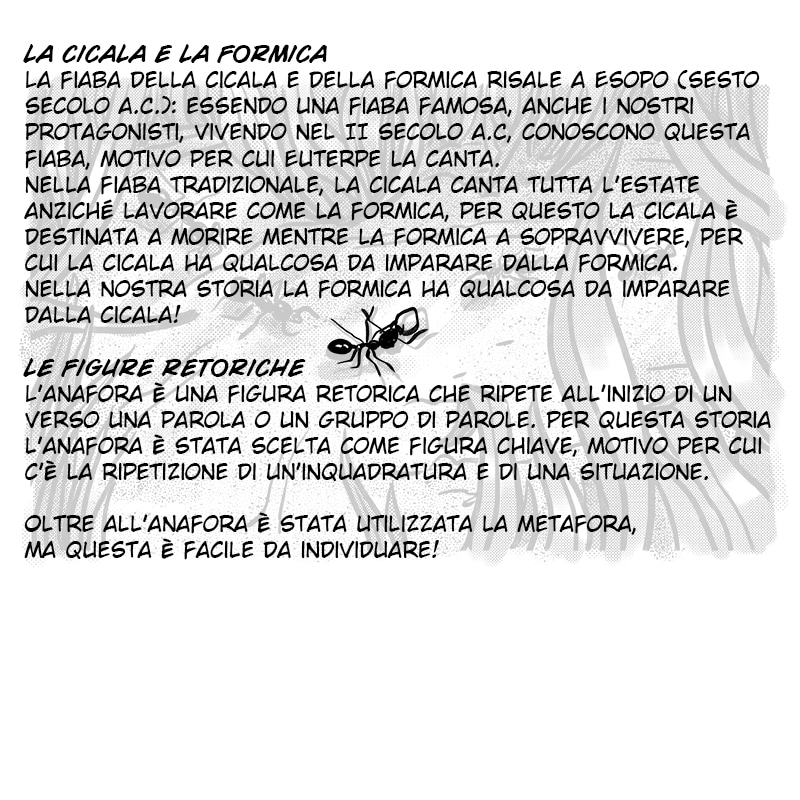 LA CICALA E LA FORMICA
LA FIABA DELLA CICALA E DELLA FORMICA RISALE A ESOPO (SESTO SECOLO A.C.): ESSENDO UNA FIABA FAMOSA, ANCHE I NOSTRI PROTAGONISTI, VIVENDO NEL II SECOLO A.C, CONOSCONO QUESTA FIABA, MOTIVO PER CUI EUTERPE LA CANTA.
NELLA FIABA TRADIZIONALE, LA CICALA CANTA TUTTA L'ESTATE ANZICHÉ LAVORARE COME LA FORMICA, PER QUESTO LA CICALA È DESTINATA A MORIRE MENTRE LA FORMICA A SOPRAVVIVERE, PER CUI LA CICALA HA QUALCOSA DA IMPARARE DALLA FORMICA.
NELLA NOSTRA STORIA LA FORMICA HA QUALCOSA DA IMPARARE DALLA CICALA!

LE FIGURE RETORICHE
L'ANAFORA È UNA FIGURA RETORICA CHE RIPETE ALL'INIZIO DI UN VERSO UNA PAROLA O UN GRUPPO DI PAROLE. PER QUESTA STORIA L'ANAFORA È STATA SCELTA COME FIGURA CHIAVE, MOTIVO PER CUI C'È LA RIPETIZIONE DI UN'INQUADRATURA E DI UNA SITUAZIONE.

OLTRE ALL'ANAFORA È STATA UTILIZZATA LA METAFORA, MA QUESTA È FACILE DA INDIVIDUARE!